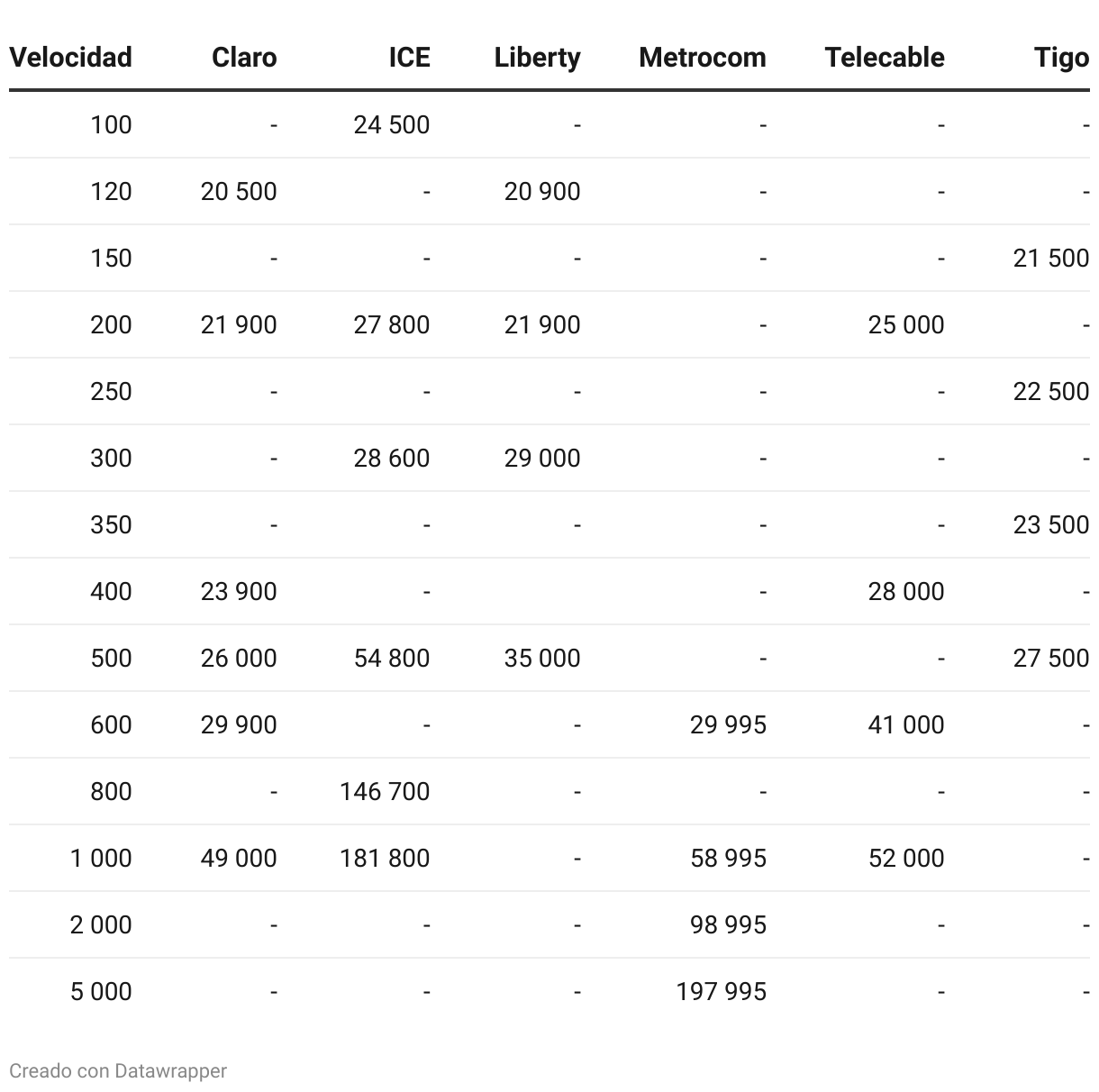 | Velocidad | Claro | ICE | Liberty | Metrocom | Telecable | Tigo |
|---|---|---|---|---|---|---|
| 100 | - | 24 500 | - | - | - | - |
| 120 | 20 500 | - | 20 900 | - | - | - |
| 150 | - | - | - | - | - | 21 500 |
| 200 | 21 900 | 27 800 | 21 900 | - | 25 000 | - |
| 250 | - | - | - | - | - | 22 500 |
| 300 | - | 28 600 | 29 000 | - | - | - |
| 350 | - | - | - | - | - | 23 500 |
| 400 | 23 900 | - | | - | 28 000 | - |
| 500 | 26 000 | 54 800 | 35 000 | - | - | 27 500 |
| 600 | 29 900 | - | - | 29 995 | 41 000 | - |
| 800 | - | 146 700 | - | - | - | - |
| 1 000 | 49 000 | 181 800 | - | 58 995 | 52 000 | - |
| 2 000 | - | - | - | 98 995 | - | - |
| 5 000 | - | - | - | 197 995 | - | - |

Creado con Datawrapper